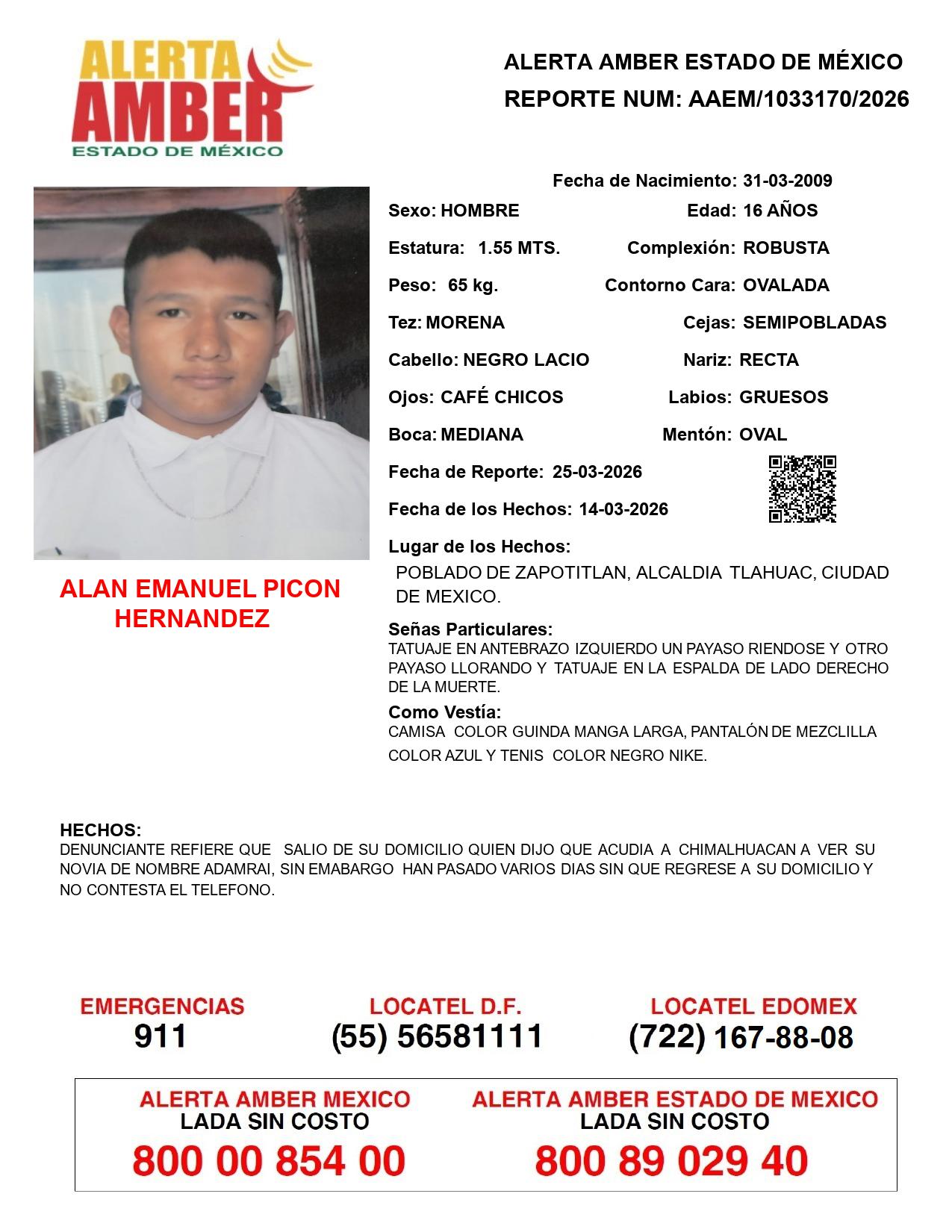 ALERTA AMBER ESTADO DE MÉXICO

ALERTA AMBER ESTADO DE MÉXICO
REPORTE NUM: AAEM/1033170/2026

Fecha de Nacimiento: 31-03-2009
Sexo: HOMBRE
Edad: 16 AÑOS
Estatura: 1.55 MTS.
Complexión: ROBUSTA
Peso: 65 kg.
Contorno Cara: OVALADA
Tez: MORENA
Cejas: SEMIPOBLADAS
Cabello: NEGRO LACIO
Nariz: RECTA
Ojos: CAFÉ CHICOS
Labios: GRUESOS
Boca: MEDIANA
Mentón: OVAL
Fecha de Reporte: 25-03-2026
Fecha de los Hechos: 14-03-2026
Lugar de los Hechos:
POBLADO DE ZAPOTITLAN, ALCALDIA TLAHUAC, CIUDAD DE MEXICO.

ALAN EMANUEL PICON HERNANDEZ

Señas Particulares:
TATUAJE EN ANTEBRAZO IZQUIERDO UN PAYASO RIENDOSE Y OTRO PAYASO LLORANDO Y TATUAJE EN LA ESPALDA DE LADO DERECHO DE LA MUERTE.
Como Vestía:
CAMISA COLOR GUINDA MANGA LARGA, PANTALÓN DE MEZCLILLA COLOR AZUL Y TENIS COLOR NEGRO NIKE.

HECHOS:
DENUNCIANTE REFIERE QUE SALIO DE SU DOMICILIO QUIEN DIJO QUE ACUDIA A CHIMALHUACAN A VER SU NOVIA DE NOMBRE ADAMRAI, SIN EMABARGO HAN PASADO VARIOS DIAS SIN QUE REGRESE A SU DOMICILIO Y NO CONTESTA EL TELEFONO.

EMERGENCIAS
911
LOCATEL D.F.
(55) 56581111
LOCATEL EDOMEX
(722) 167-88-08

ALERTA AMBER MEXICO
LADA SIN COSTO
800 00 854 00
ALERTA AMBER ESTADO DE MEXICO
LADA SIN COSTO
800 89 029 40